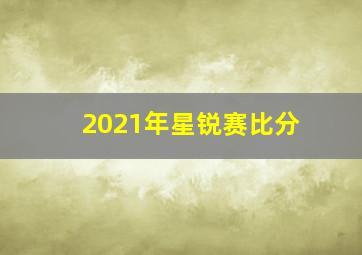 2021年星锐赛比分